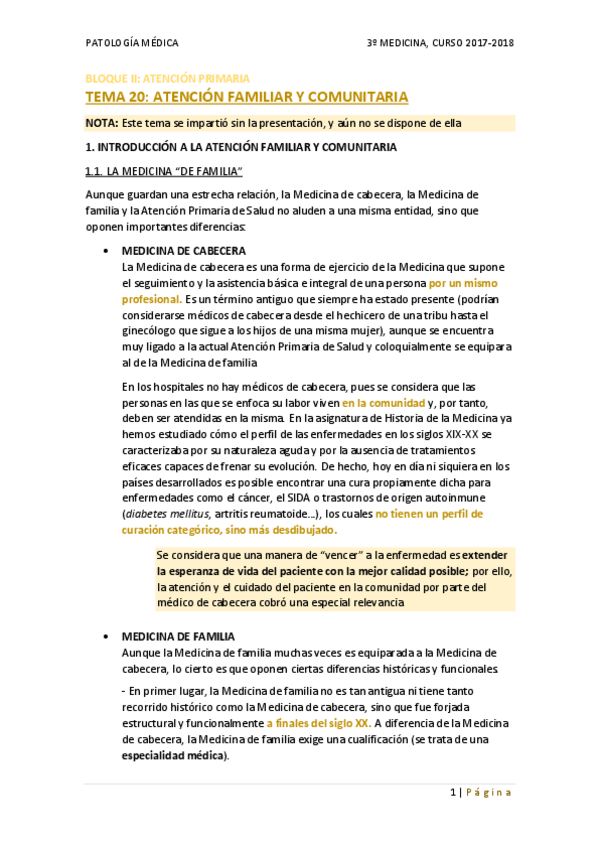 PATOLOGÍA MÉDICA

3º MEDICINA, CURSO 2017-2018

BLOQUE II: ATENCIÓN PRIMARIA

TEMA 20: ATENCIÓN FAMILIAR Y COMUNITARIA

NOTA: Este tema se impartió sin la presentación, y aún no se dispone de ella

1. INTRODUCCIÓN A LA ATENCIÓN FAMILIAR Y COMUNITARIA

1.1. LA MEDICINA "DE FAMILIA"

Aunque guardan una estrecha relación, la Medicina de cabecera, la Medicina de familia y la Atención Primaria de Salud no aluden a una misma entidad, sino que oponen importantes diferencias:

• MEDICINA DE CABECERA

La Medicina de cabecera es una forma de ejercicio de la Medicina que supone el seguimiento y la asistencia básica e integral de una persona por un mismo profesional. Es un término antiguo que siempre ha estado presente (podrían considerarse médicos de cabecera desde el hechicero de una tribu hasta el ginecólogo que sigue a los hijos de una misma mujer), aunque se encuentra muy ligado a la actual Atención Primaria de Salud y coloquialmente se equipara al de la Medicina de familia

En los hospitales no hay médicos de cabecera, pues se considera que las personas en las que se enfoca su labor viven en la comunidad y, por tanto, deben ser atendidas en la misma. En la asignatura de Historia de la Medicina ya hemos estudiado cómo el perfil de las enfermedades en los siglos XIX-XX se caracterizaba por su naturaleza aguda y por la ausencia de tratamientos eficaces capaces de frenar su evolución. De hecho, hoy en día ni siquiera en los países desarrollados es posible encontrar una cura propiamente dicha para enfermedades como el cáncer, el SIDA o trastornos de origen autoinmune (diabetes mellitus, artritis reumatoide...), los cuales no tienen un perfil de curación categórico, sino más desdibujado.

Se considera que una manera de "vencer" a la enfermedad es extender la esperanza de vida del paciente con la mejor calidad posible; por ello, la atención y el cuidado del paciente en la comunidad por parte del médico de cabecera cobró una especial relevancia

• MEDICINA DE FAMILIA

Aunque la Medicina de familia muchas veces es equiparada a la Medicina de cabecera, lo cierto es que oponen ciertas diferencias históricas y funcionales

- En primer lugar, la Medicina de familia no es tan antigua ni tiene tanto recorrido histórico como la Medicina de cabecera, sino que fue forjada estructural y funcionalmente a finales del siglo XX. A diferencia de la Medicina de cabecera, la Medicina de familia exige una cualificación (se trata de una especialidad médica).

1 | Página